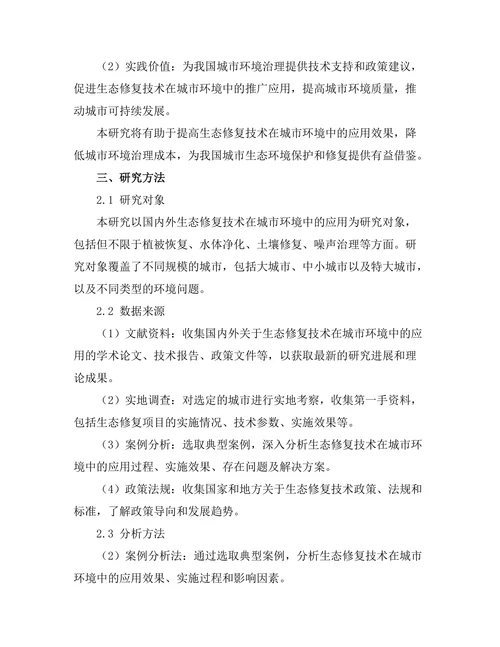 （2）实践价值：为我国城市环境治理提供技术支持和政策建议，促进生态修复技术在城市环境中的推广应用，提高城市环境质量，推动城市可持续发展。

本研究将有助于提高生态修复技术在城市环境中的应用效果，降低城市环境治理成本，为我国城市生态环境保护和修复提供有益借鉴。

三、研究方法

2.1 研究对象

本研究以国内外生态修复技术在城市环境中的应用为研究对象，包括但不限于植被恢复、水体净化、土壤修复、噪声治理等方面。研究对象覆盖了不同规模的城市，包括大城市、中小城市以及特大城市，以及不同类型的环境问题。

2.2 数据来源

（1）文献资料：收集国内外关于生态修复技术在城市环境中的应用的学术论文、技术报告、政策文件等，以获取最新的研究进展和理论成果。

（2）实地调查：对选定的城市进行实地考察，收集第一手资料，包括生态修复项目的实施情况、技术参数、实施效果等。

（3）案例分析：选取典型案例，深入分析生态修复技术在城市环境中的应用过程、实施效果、存在问题及解决方案。

（4）政策法规：收集国家和地方关于生态修复技术政策、法规和标准，了解政策导向和发展趋势。

2.3 分析方法

（2）案例分析法：通过选取典型案例，分析生态修复技术在城市环境中的应用效果、实施过程和影响因素。